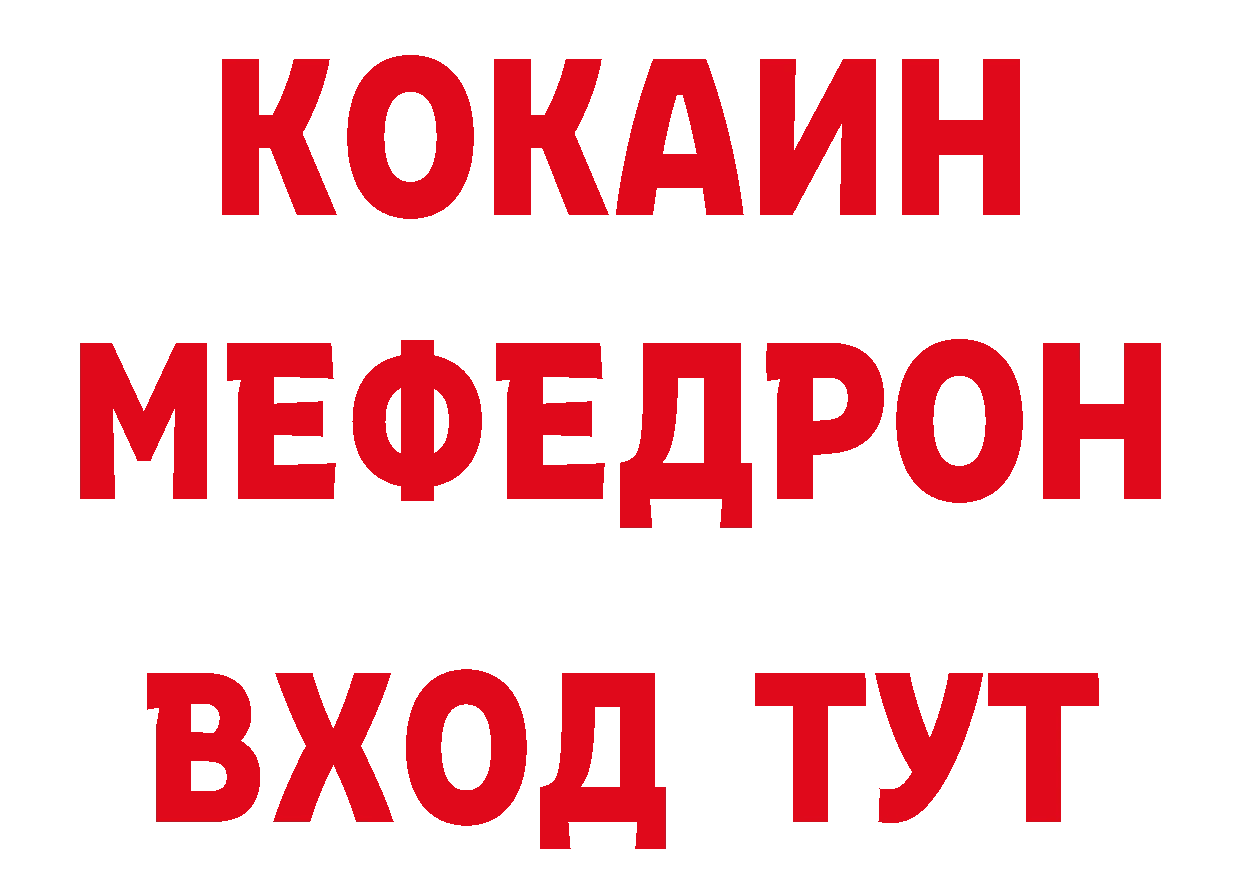 КОКАИН
МЕФЕДРОН
ВХОД ТУТ